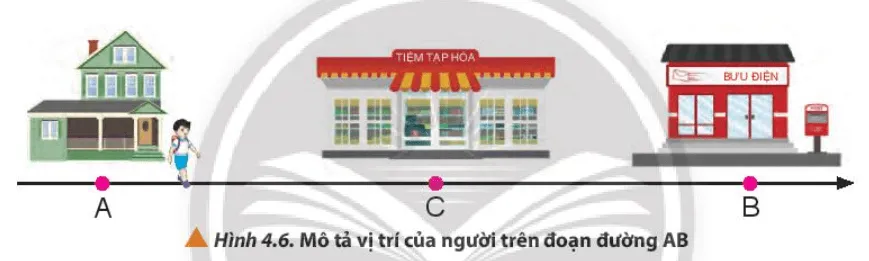 TIỆM TẠP HÓA

BƯU ĐIỆN

A

C

B

Hình 4.6. Mô tả vị trí của người trên đoạn đường AB